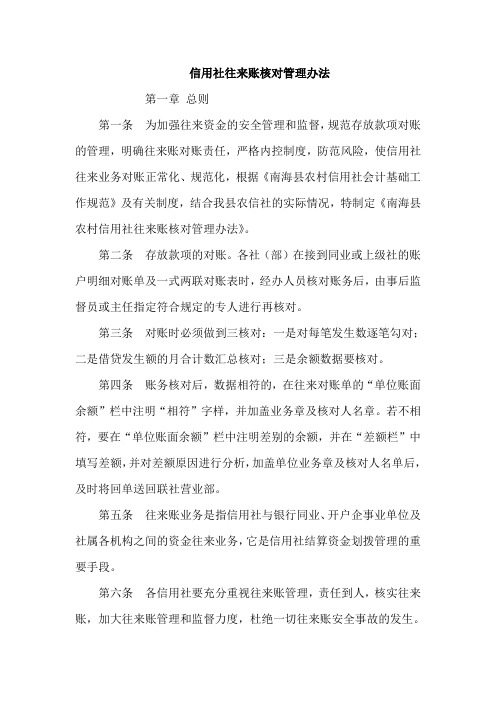 信用社往来账核对管理办法

第一章 总则

第一条 为加强往来资金的安全管理和监督，规范存放款项对账的管理，明确往来账对账责任，严格内控制度，防范风险，使信用社往来业务对账正常化、规范化，根据《南海县农村信用社会计基础工作规范》及有关制度，结合我县农信社的实际情况，特制定《南海县农村信用社往来账核对管理办法》。

第二条 存放款项的对账。各社（部）在接到同业或上级社的账户明细对账单及一式两联对账表时，经办人员核对账务后，由事后监督员或主任指定符合规定的专人进行再核对。

第三条 对账时必须做到三核对：一是对每笔发生数逐笔勾对；二是借贷发生额的月合计数汇总核对；三是余额数据要核对。

第四条 账务核对后，数据相符的，在往来对账单的“单位账面余额”栏中注明“相符”字样，并加盖业务章及核对人名章。若不相符，要在“单位账面余额”栏中注明差别的余额，并在“差额栏”中填写差额，并对差额原因进行分析，加盖单位业务章及核对人名单后，及时将回单送回联社营业部。

第五条 往来账业务是指信用社与银行同业、开户企事业单位及社属各机构之间的资金往来业务，它是信用社结算资金划拨管理的重要手段。

第六条 各信用社要充分重视往来账管理，责任到人，核实往来账，加大往来账管理和监督力度，杜绝一切往来账安全事故的发生。